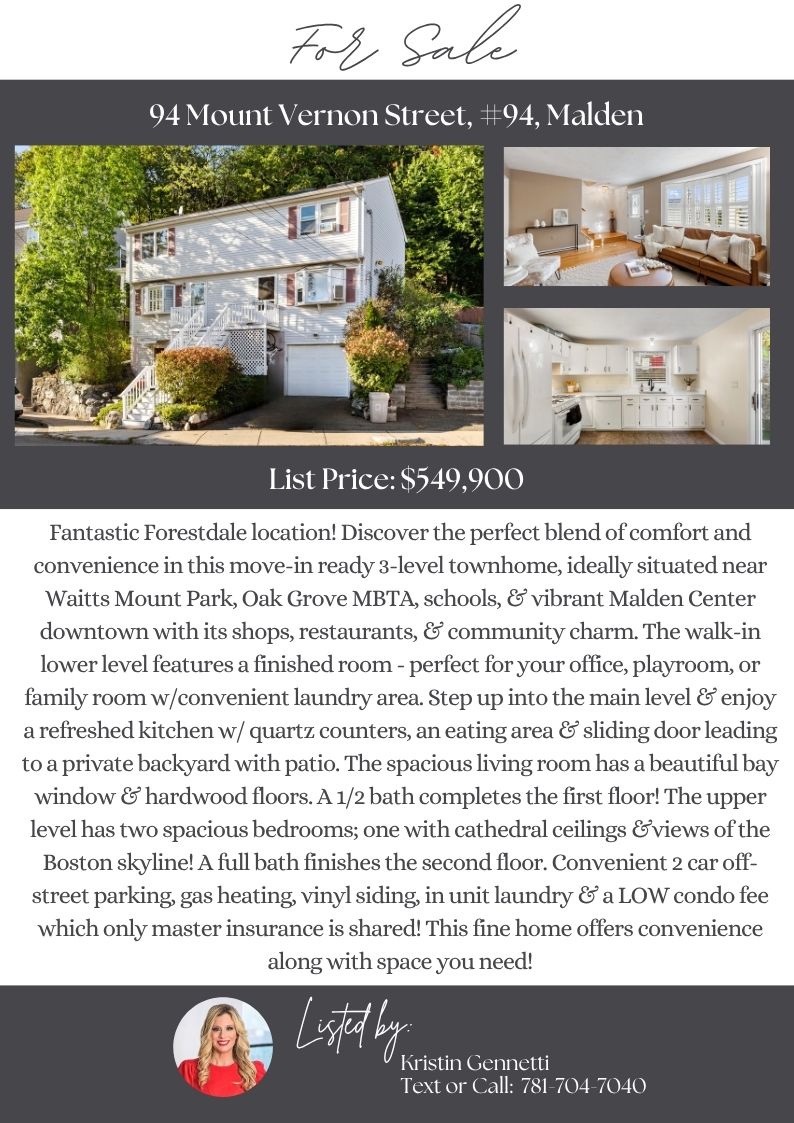 For Sale

94 Mount Vernon Street, #94, Malden

List Price: $549,900

Fantastic Forestdale location! Discover the perfect blend of comfort and convenience in this move-in ready 3-level townhome, ideally situated near Waitts Mount Park, Oak Grove MBTA, schools, & vibrant Malden Center downtown with its shops, restaurants, & community charm. The walk-in lower level features a finished room - perfect for your office, playroom, or family room w/convenient laundry area. Step up into the main level & enjoy a refreshed kitchen w/ quartz counters, an eating area & sliding door leading to a private backyard with patio. The spacious living room has a beautiful bay window & hardwood floors. A 1/2 bath completes the first floor! The upper level has two spacious bedrooms; one with cathedral ceilings &views of the Boston skyline! A full bath finishes the second floor. Convenient 2 car off-street parking, gas heating, vinyl siding, in unit laundry & a LOW condo fee which only master insurance is shared! This fine home offers convenience along with space you need!

Listed by:
Kristin Gennetti
Text or Call: 781-704-7040